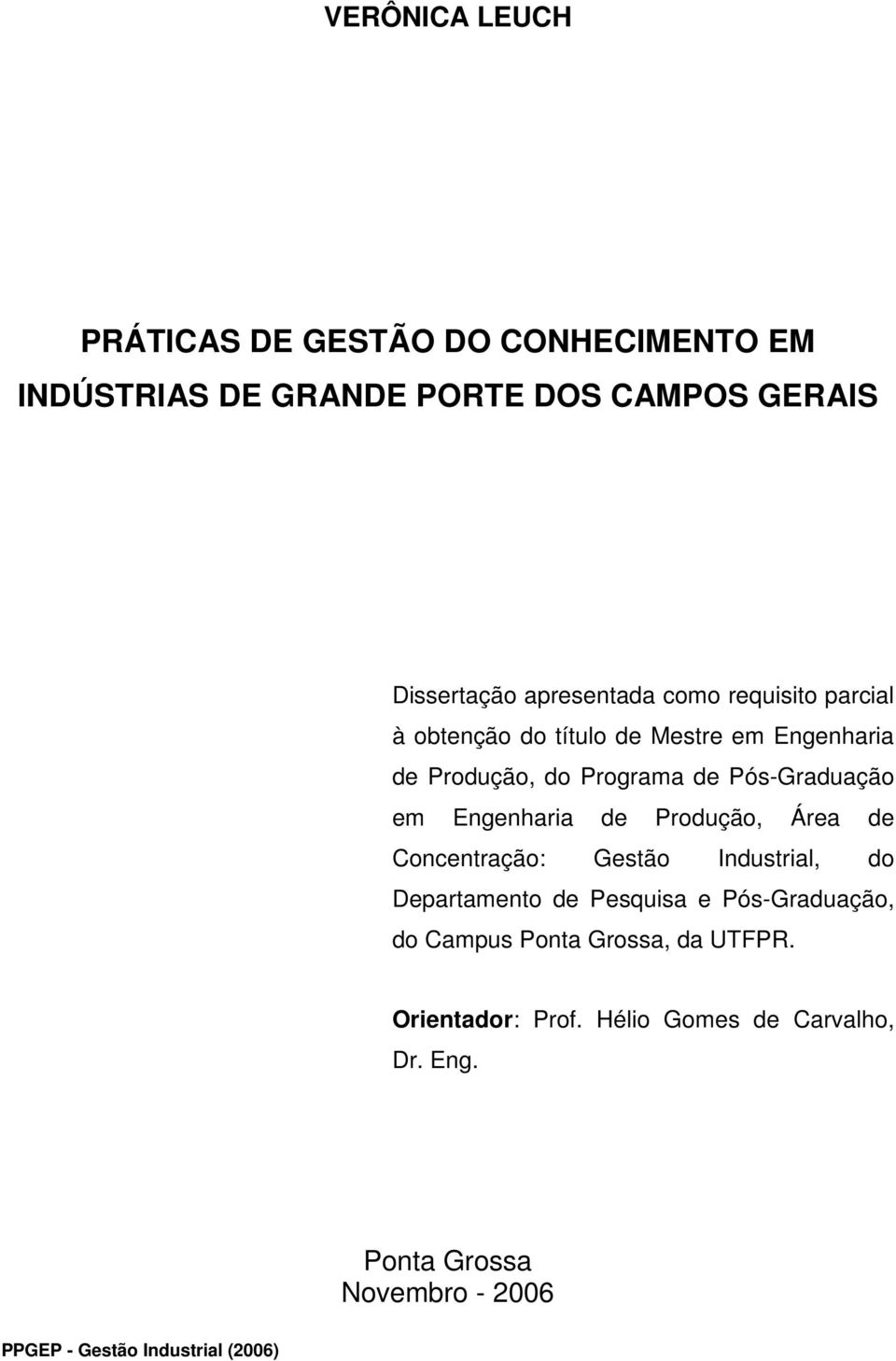 VERÔNICA LEUCH

PRÁTICAS DE GESTÃO DO CONHECIMENTO EM INDÚSTRIAS DE GRANDE PORTE DOS CAMPOS GERAIS

Dissertação apresentada como requisito parcial à obtenção do título de Mestre em Engenharia de Produção, do Programa de Pós-Graduação em Engenharia de Produção, Área de Concentração: Gestão Industrial, do Departamento de Pesquisa e Pós-Graduação, do Campus Ponta Grossa, da UTFPR.

Orientador: Prof. Hélio Gomes de Carvalho, Dr. Eng.

Ponta Grossa
Novembro - 2006

PPGEP - Gestão Industrial (2006)